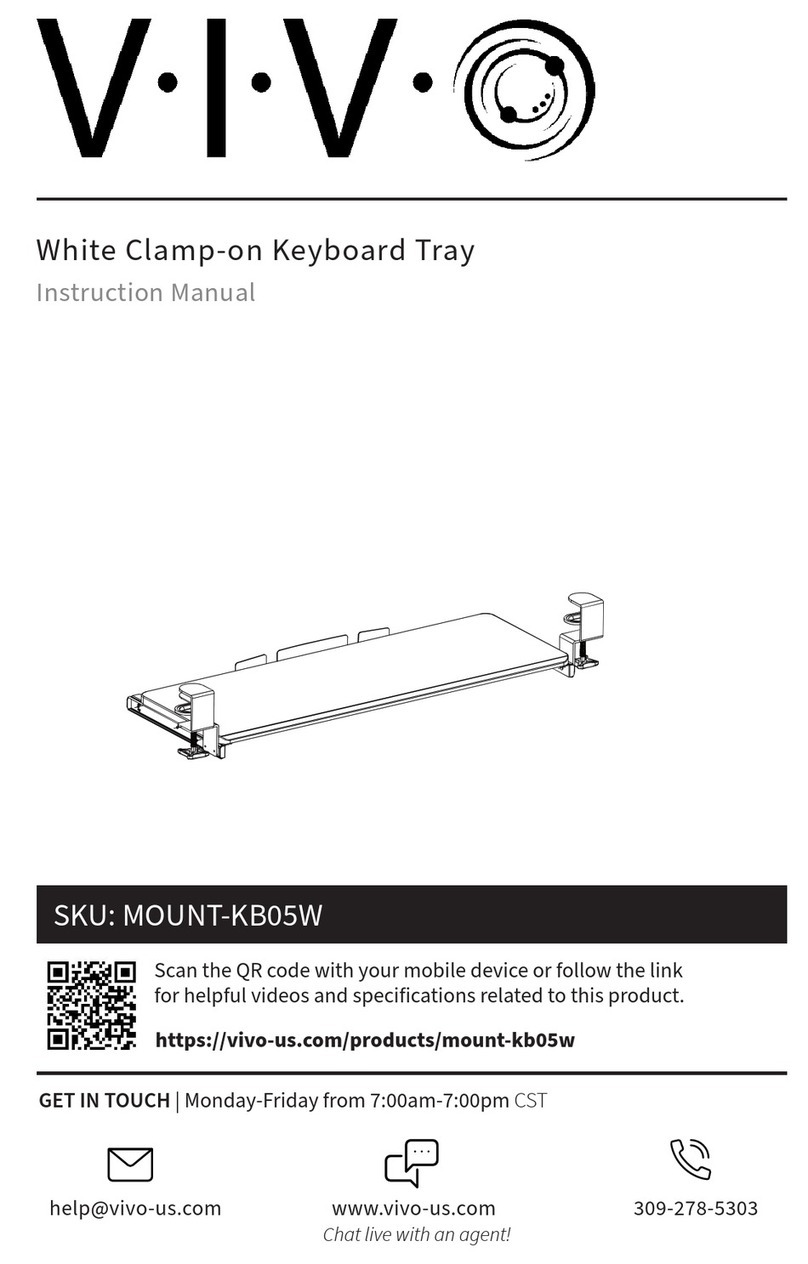 V·I·V·O

White Clamp-on Keyboard Tray
Instruction Manual

SKU: MOUNT-KB05W

Scan the QR code with your mobile device or follow the link for helpful videos and specifications related to this product.

https://vivo-us.com/products/mount-kb05w

GET IN TOUCH | Monday-Friday from 7:00am-7:00pm CST

help@vivo-us.com

www.vivo-us.com
Chat live with an agent!

309-278-5303